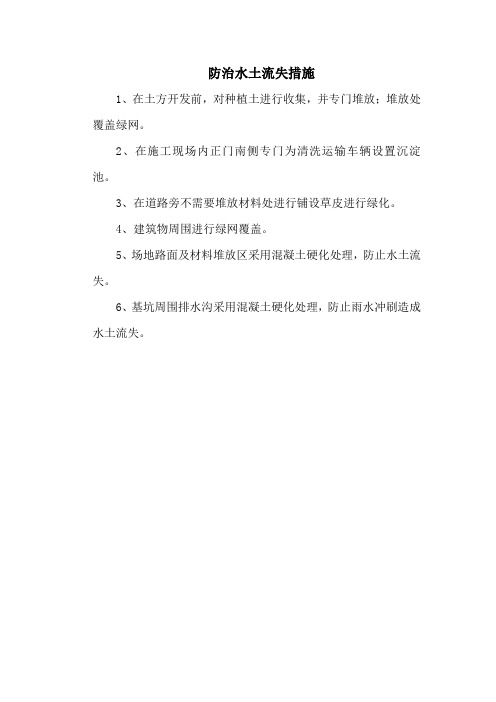 防治水土流失措施

1、在土方开发前，对种植土进行收集，并专门堆放；堆放处覆盖绿网。

2、在施工现场内正门南侧专门为清洗运输车辆设置沉淀池。

3、在道路旁不需要堆放材料处进行铺设草皮进行绿化。

4、建筑物周围进行绿网覆盖。

5、场地路面及材料堆放区采用混凝土硬化处理，防止水土流失。

6、基坑周围排水沟采用混凝土硬化处理，防止雨水冲刷造成水土流失。